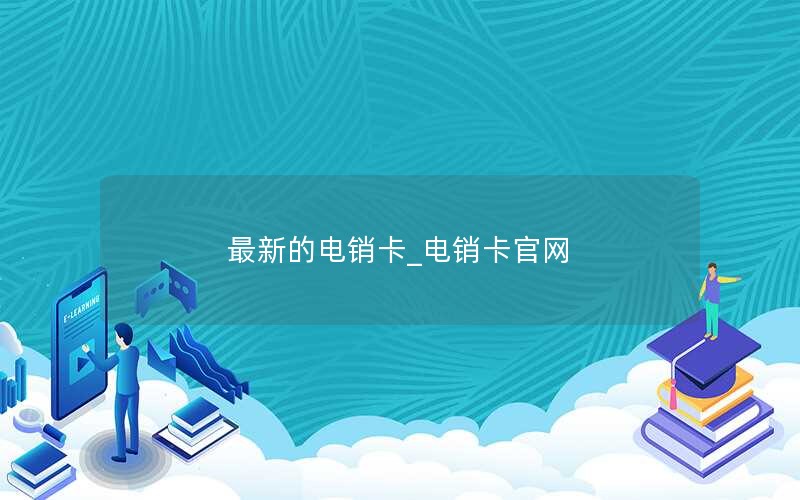 最新的电销卡_电销卡官网

E-LEARNING